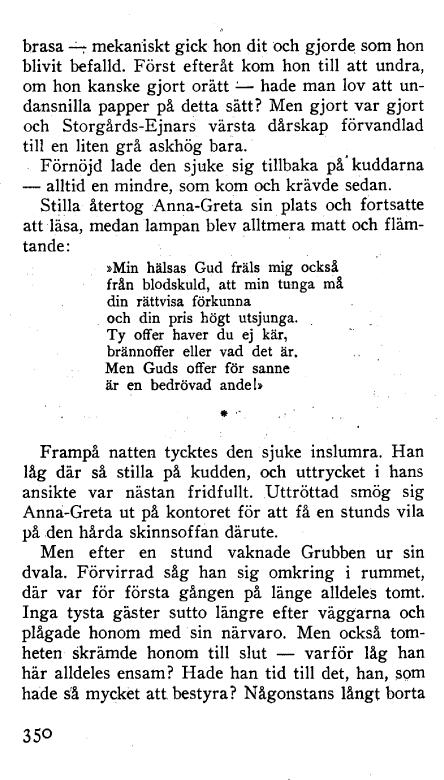 brasa — mekaniskt gick hon dit och gjorde som hon blivit befalld. Först efteråt kom hon till att undra, om hon kanske gjort orätt — hade man lov att undansnilla papper på detta sätt? Men gjort var gjort och Storgårds-Ejnars värsta dårskap förvandlad till en liten grå askhög bara.

Förnöjd lade den sjuke sig tillbaka på kuddarna — alltid en mindre, som kom och krävde sedan.

Stilla återtog Anna-Greta sin plats och fortsatte att läsa, medan lampan blev alltmera matt och flämtande:

»Min hälsas Gud fräls mig också
från blodskuld, att min tunga må
din rättvisa förkunna
och din pris högt utsjunga.
Ty offer haver du ej kär,
brännoffer eller vad det är.
Men Guds offer för sanne
är en bedrövad ande!»

*

Frampå natten tycktes den sjuke inslumra. Han låg där så stilla på kudden, och uttrycket i hans ansikte var nästan fridfullt. Uttröttad smög sig Anna-Greta ut på kontoret för att få en stunds vila på den hårda skinnsoffan därute.

Men efter en stund vaknade Grubben ur sin dvala. Förvirrad såg han sig omkring i rummet, där var för första gången på länge alldeles tomt. Inga tysta gäster sutto längre efter väggarna och plågade honom med sin närvaro. Men också tomheten skrämde honom till slut — varför låg han här alldeles ensam? Hade han tid till det, han, som hade så mycket att bestyra? Någonstans långt borta

350